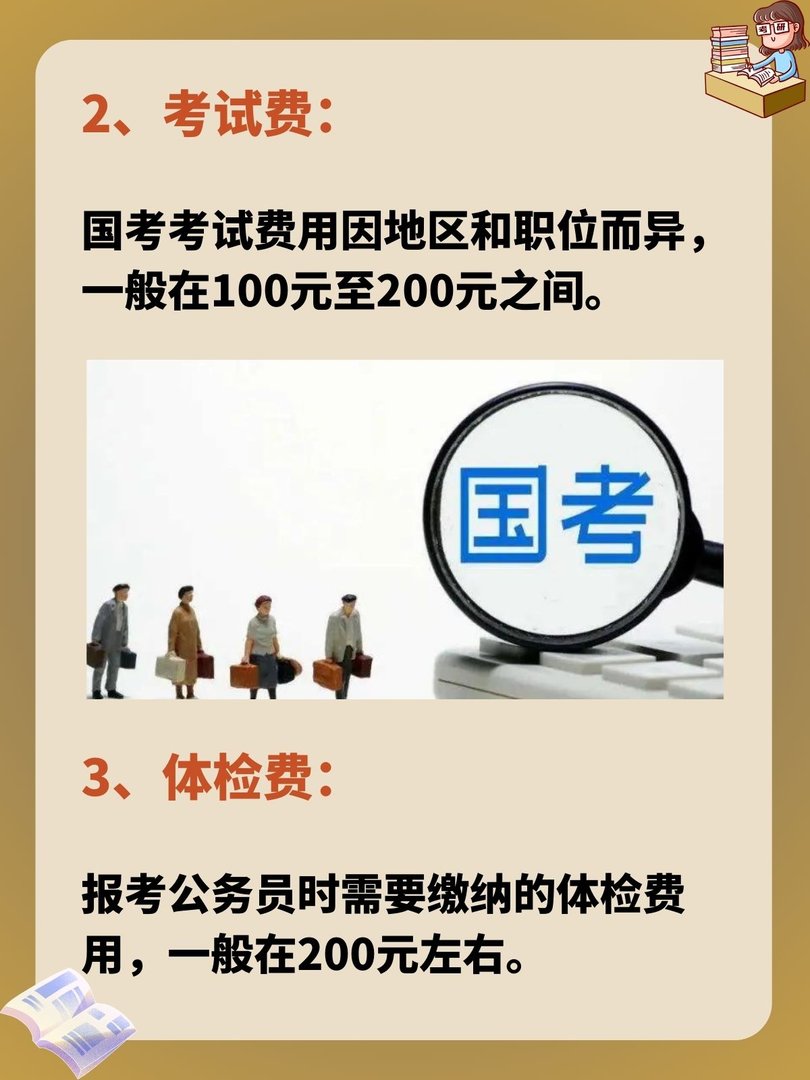 2、考试费:

国考考试费用因地区和职位而异，一般在100元至200元之间。

国考

3、体检费:

报考公务员时需要缴纳的体检费用，一般在200元左右。